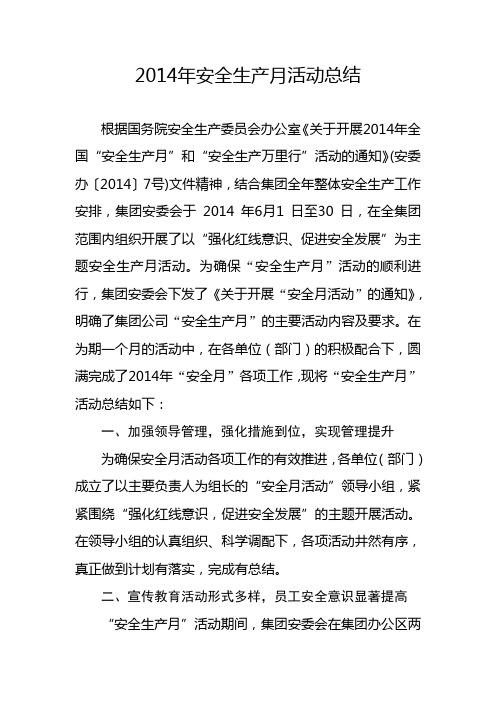 2014年安全生产月活动总结

根据国务院安全生产委员会办公室《关于开展2014年全国“安全生产月”和“安全生产万里行”活动的通知》(安委办〔2014〕7号)文件精神，结合集团全年整体安全生产工作安排，集团安委会于 2014 年6月1 日至30 日，在全集团范围内组织开展了以“强化红线意识、促进安全发展”为主题安全生产月活动。为确保“安全生产月”活动的顺利进行，集团安委会下发了《关于开展“安全月活动”的通知》，明确了集团公司“安全生产月”的主要活动内容及要求。在为期一个月的活动中，在各单位（部门）的积极配合下，圆满完成了2014年“安全月”各项工作,现将“安全生产月”活动总结如下：

一、加强领导管理，强化措施到位，实现管理提升

为确保安全月活动各项工作的有效推进，各单位（部门）成立了以主要负责人为组长的“安全月活动”领导小组，紧紧围绕“强化红线意识，促进安全发展”的主题开展活动。在领导小组的认真组织、科学调配下，各项活动井然有序，真正做到计划有落实，完成有总结。

二、宣传教育活动形式多样，员工安全意识显著提高

“安全生产月”活动期间，集团安委会在集团办公区两